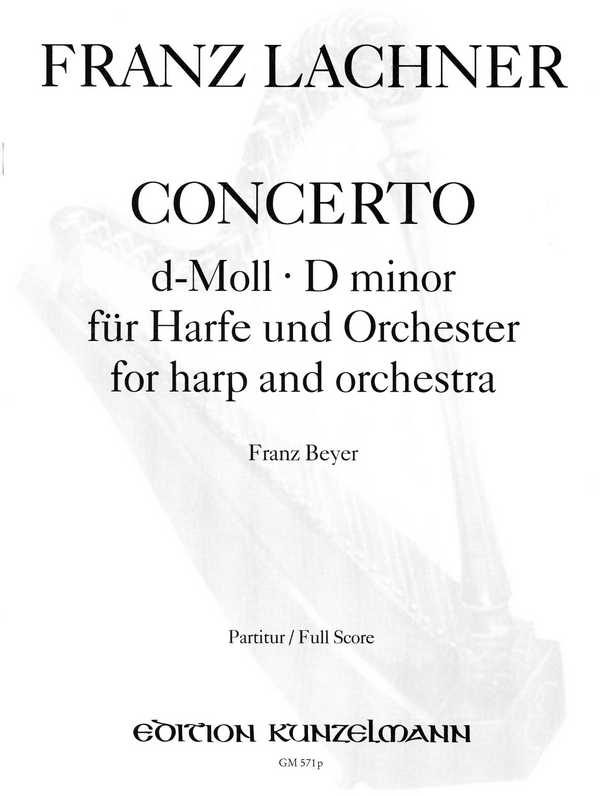 FRANZ LACHNER

CONCERTO
d-Moll · D minor
für Harfe und Orchester
for harp and orchestra

Franz Beyer

Partitur / Full Score

EDITION KUNZELMANN

GM 571p